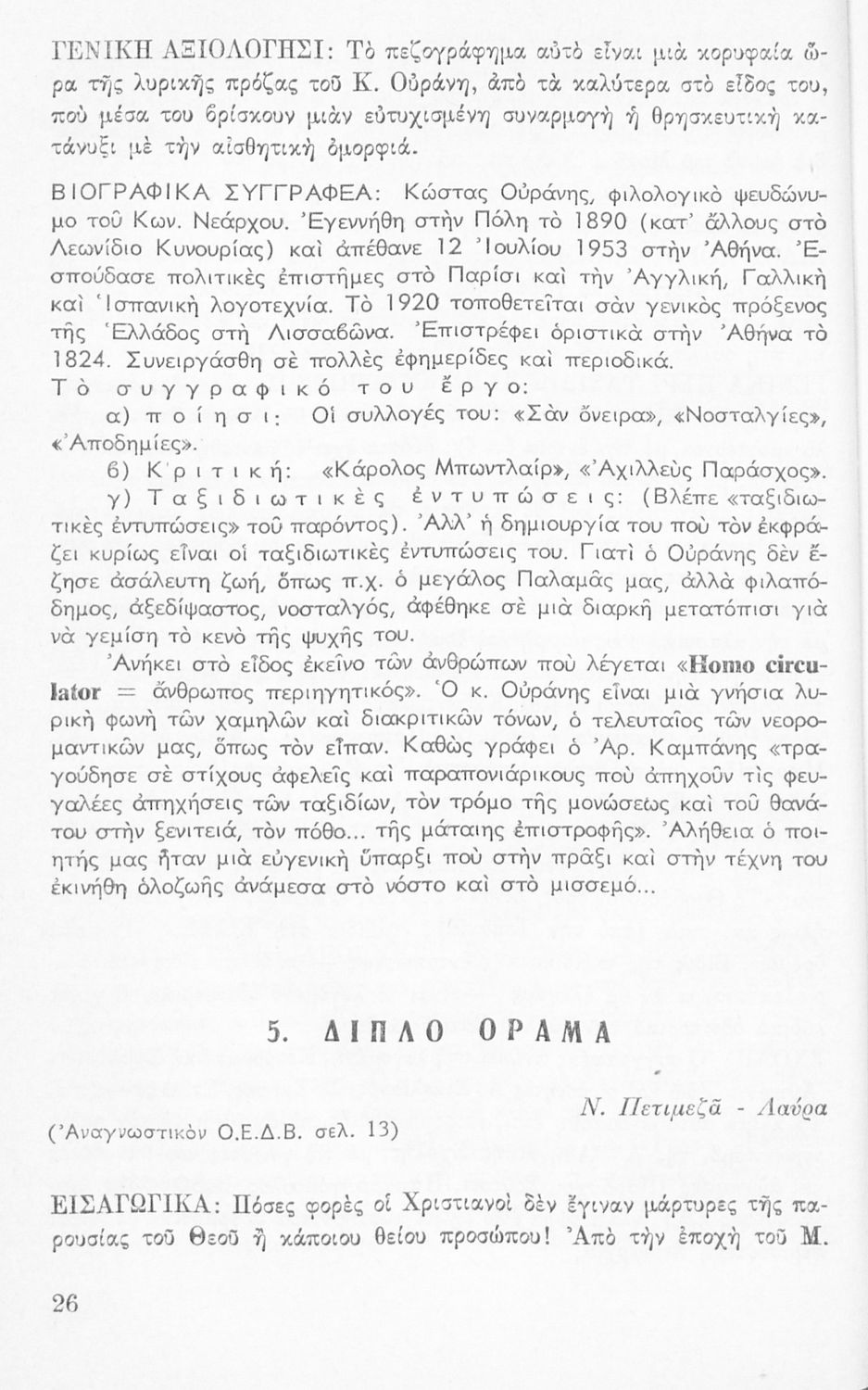 ΓΕΝΙΚΗ ΑΞΙΟΛΟΓΗΣΙ: Τὸ πεζογράφημα αὐτὸ εἶναι μιὰ κορυφαία ὥρα τῆς λυρικῆς πρόζας τοῦ Κ. Οὐράνη, ἀπὸ τὰ καλύτερα στὸ εἶδος του, ποὺ μέσα του βρίσκουν μιὰν εὐτυχισμένη συναρμογὴ ἡ θρησκευτικὴ κατάνυξι μὲ τὴν αἰσθητικὴ ὀμορφιά.

ΒΙΟΓΡΑΦΙΚΑ ΣΥΓΓΡΑΦΕΑ: Κώστας Οὐράνης, φιλολογικὸ ψευδώνυμο τοῦ Κων. Νεάρχου. Ἐγεννήθη στὴν Πόλη τὸ 1890 (κατ' ἄλλους στὸ Λεωνίδιο Κυνουρίας) καὶ ἀπέθανε 12 Ἰουλίου 1953 στὴν Ἀθήνα. Ἐσπούδασε πολιτικὲς ἐπιστῆμες στὸ Παρίσι καὶ τὴν Ἀγγλική, Γαλλικὴ καὶ Ἱσπανικὴ λογοτεχνία. Τὸ 1920 τοποθετεῖται σὰν γενικὸς πρόξενος τῆς Ἑλλάδος στὴ Λισσαβῶνα. Ἐπιστρέφει ὁριστικὰ στὴν Ἀθήνα τὸ 1824. Συνειργάσθη σὲ πολλὲς ἐφημερίδες καὶ περιοδικά.
Τὸ συγγραφικό του ἔργο:
α) ποίησι: Οἱ συλλογές του: «Σὰν ὄνειρα», «Νοσταλγίες», «Ἀποδημίες».
β) Κριτική: «Κάρολος Μπωντλαίρ», «Ἀχιλλεὺς Παράσχος».
γ) Ταξιδιωτικὲς ἐντυπώσεις: (Βλέπε «ταξιδιωτικὲς ἐντυπώσεις» τοῦ παρόντος). Ἀλλ' ἡ δημιουργία του ποὺ τὸν ἐκφράζει κυρίως εἶναι οἱ ταξιδιωτικὲς ἐντυπώσεις του. Γιατὶ ὁ Οὐράνης δὲν ἔζησε ἀσάλευτη ζωή, ὅπως π.χ. ὁ μεγάλος Παλαμᾶς μας, ἀλλὰ φιλαπόδημος, ἀξεδίψαστος, νοσταλγός, ἀφέθηκε σὲ μιὰ διαρκῆ μετατόπισι γιὰ νὰ γεμίση τὸ κενὸ τῆς ψυχῆς του.
Ἀνήκει στὸ εἶδος ἐκεῖνο τῶν ἀνθρώπων ποὺ λέγεται «Homo circulator = ἄνθρωπος περιηγητικός». Ὁ κ. Οὐράνης εἶναι μιὰ γνήσια λυρικὴ φωνὴ τῶν χαμηλῶν καὶ διακριτικῶν τόνων, ὁ τελευταῖος τῶν νεορομαντικῶν μας, ὅπως τὸν εἶπαν. Καθὼς γράφει ὁ Ἀρ. Καμπάνης «τραγούδησε σὲ στίχους ἀφελεῖς καὶ παραπονιάρικους ποὺ ἀπηχοῦν τὶς φευγαλέες ἀπηχήσεις τῶν ταξιδίων, τὸν τρόμο τῆς μονώσεως καὶ τοῦ θανάτου στὴν ξενιτειά, τὸν πόθο... τῆς μάταιης ἐπιστροφῆς». Ἀλήθεια ὁ ποιητής μας ἦταν μιὰ εὐγενικὴ ὕπαρξι ποὺ στὴν πρᾶξι καὶ στὴν τέχνη του ἐκινήθη ὁλοζωῆς ἀνάμεσα στὸ νόστο καὶ στὸ μισσεμό...

5. ΔΙΠΛΟ ΟΡΑΜΑ

Ν. Πετιμεζᾶ - Λαύρα

(Ἀναγνωστικὸν Ο.Ε.Δ.Β. σελ. 13)

ΕΙΣΑΓΩΓΙΚΑ: Πόσες φορὲς οἱ Χριστιανοὶ δὲν ἔγιναν μάρτυρες τῆς παρουσίας τοῦ Θεοῦ ἢ κάποιου θείου προσώπου! Ἀπὸ τὴν ἐποχὴ τοῦ Μ.

26